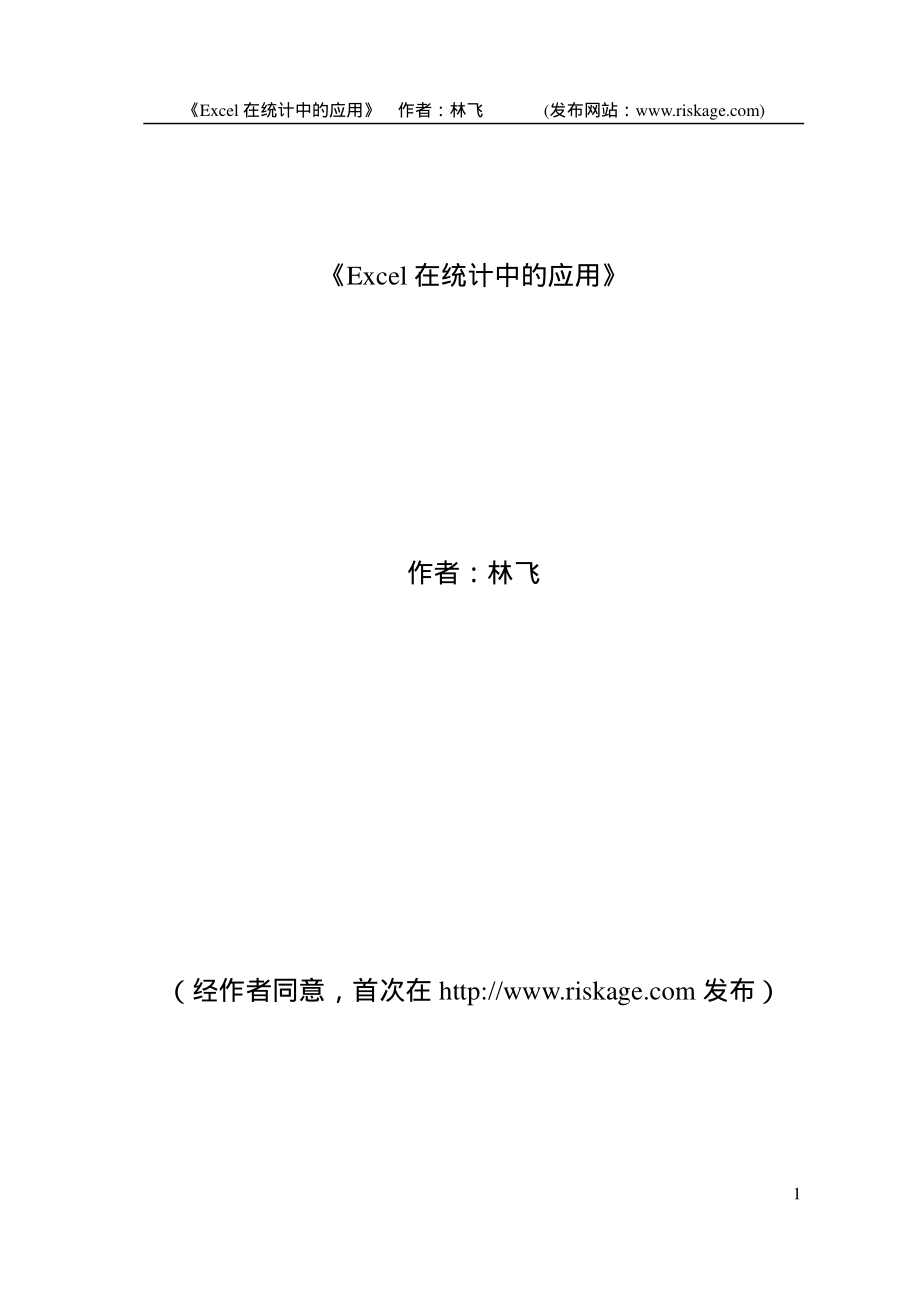 《Excel 在统计中的应用》 作者：林飞 (发布网站：www.riskage.com)

《Excel 在统计中的应用》

作者：林飞

（经作者同意，首次在 http://www.riskage.com 发布）

1